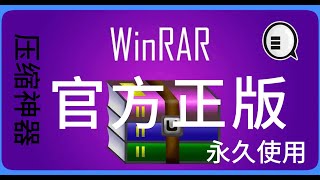 压缩神器

WinRAR

官方正版

永久使用